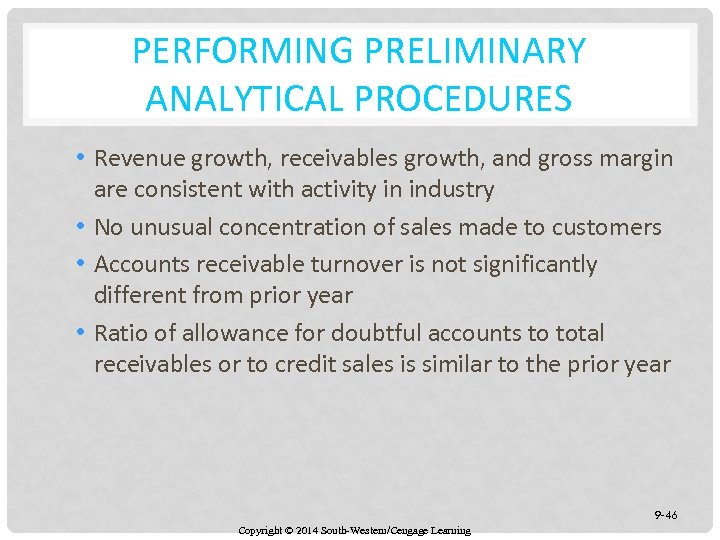 PERFORMING PRELIMINARY ANALYTICAL PROCEDURES

• Revenue growth, receivables growth, and gross margin are consistent with activity in industry

• No unusual concentration of sales made to customers

• Accounts receivable turnover is not significantly different from prior year

• Ratio of allowance for doubtful accounts to total receivables or to credit sales is similar to the prior year

9-46

Copyright © 2014 South-Western/Cengage Learning